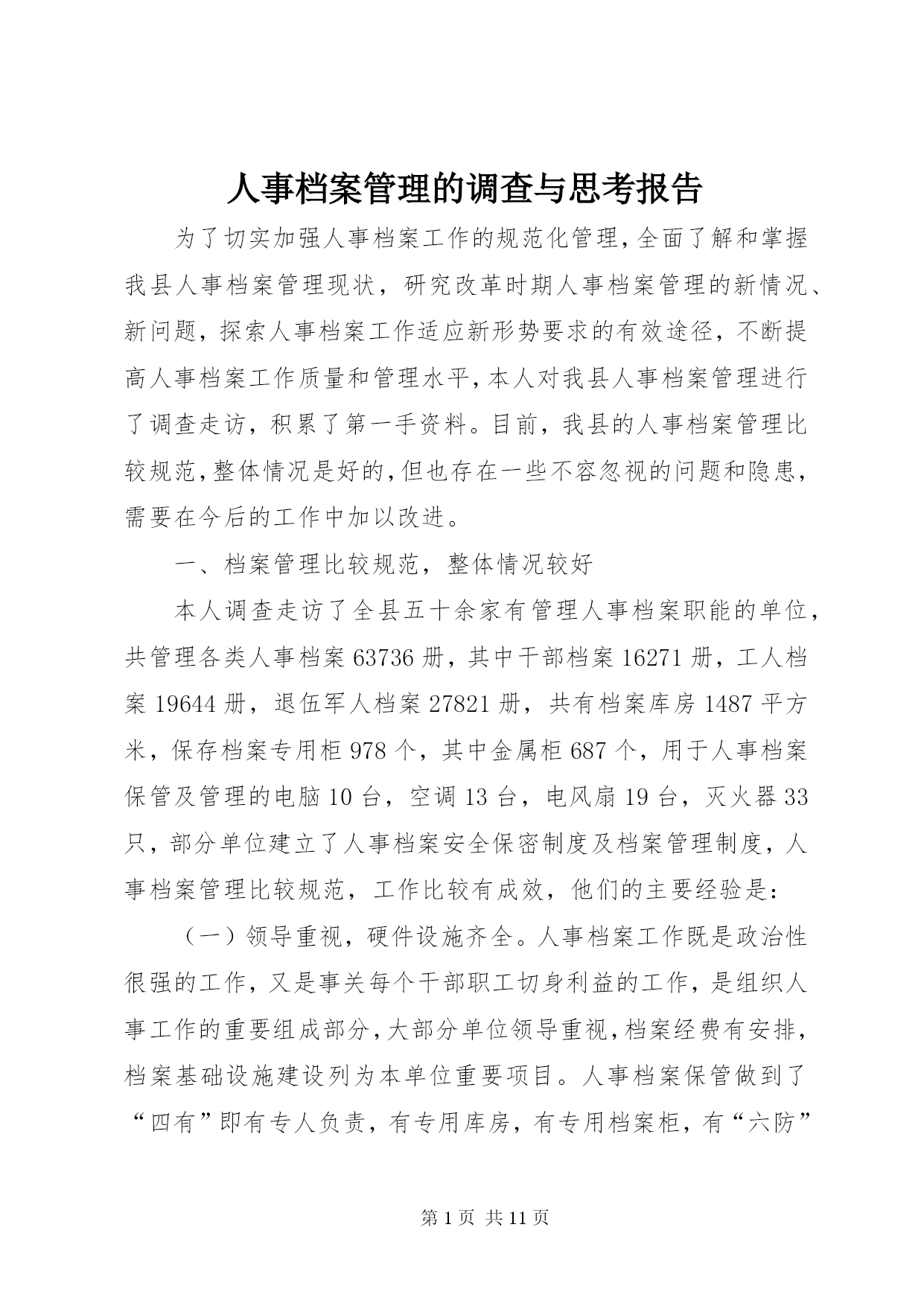 人事档案管理的调查与思考报告

为了切实加强人事档案工作的规范化管理,全面了解和掌握我县人事档案管理现状，研究改革时期人事档案管理的新情况、新问题，探索人事档案工作适应新形势要求的有效途径，不断提高人事档案工作质量和管理水平,本人对我县人事档案管理进行了调查走访，积累了第一手资料。目前，我县的人事档案管理比较规范,整体情况是好的,但也存在一些不容忽视的问题和隐患，需要在今后的工作中加以改进。

一、档案管理比较规范，整体情况较好

本人调查走访了全县五十余家有管理人事档案职能的单位，共管理各类人事档案 63736 册，其中干部档案 16271 册，工人档案 19644 册，退伍军人档案 27821 册，共有档案库房 1487 平方米，保存档案专用柜 978 个，其中金属柜 687 个，用于人事档案保管及管理的电脑 10 台，空调 13 台，电风扇 19 台，灭火器 33 只，部分单位建立了人事档案安全保密制度及档案管理制度，人事档案管理比较规范，工作比较有成效，他们的主要经验是：

（一）领导重视，硬件设施齐全。人事档案工作既是政治性很强的工作，又是事关每个干部职工切身利益的工作，是组织人事工作的重要组成部分,大部分单位领导重视,档案经费有安排，档案基础设施建设列为本单位重要项目。人事档案保管做到了“四有”即有专人负责，有专用库房，有专用档案柜，有“六防”

第 1 页 共 11 页